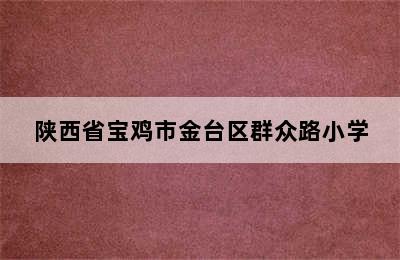 陕西省宝鸡市金台区群众路小学